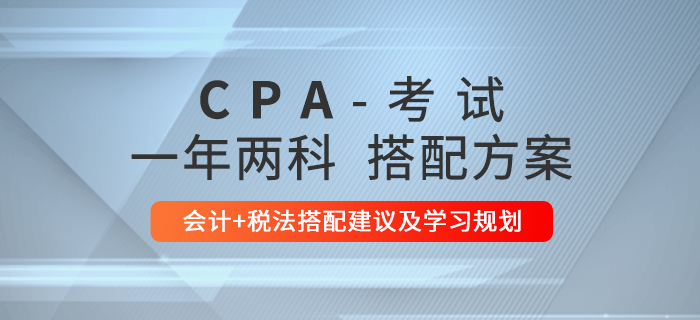 CPA-考试
一年两科 搭配方案

会计+税法搭配建议及学习规划